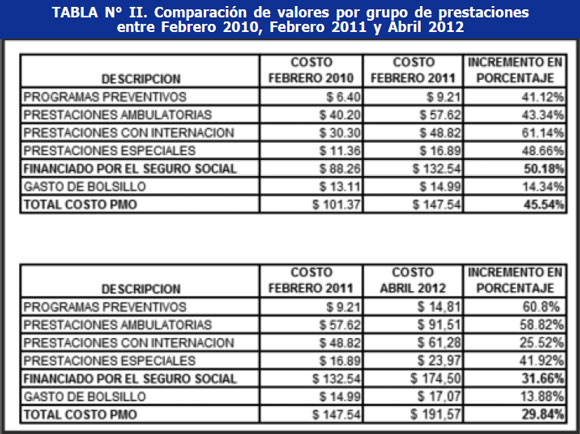 TABLA N° II. Comparación de valores por grupo de prestaciones entre Febrero 2010, Febrero 2011 y Abril 2012

| DESCRIPCION | COSTO FEBRERO 2010 | COSTO FEBRERO 2011 | INCREMENTO EN PORCENTAJE |
|---|---|---|---|
| PROGRAMAS PREVENTIVOS | $ 6.40 | $ 9.21 | 41.12% |
| PRESTACIONES AMBULATORIAS | $ 40.20 | $ 57.62 | 43.34% |
| PRESTACIONES CON INTERNACION | $ 30.30 | $ 48.82 | 61.14% |
| PRESTACIONES ESPECIALES | $ 11.36 | $ 16.89 | 48.66% |
| FINANCIADO POR EL SEGURO SOCIAL | $ 88.26 | $ 132.54 | 50.18% |
| GASTO DE BOLSILLO | $ 13.11 | $ 14.99 | 14.34% |
| TOTAL COSTO PMO | $ 101.37 | $ 147.54 | 45.54% |

| DESCRIPCION | COSTO FEBRERO 2011 | COSTO ABRIL 2012 | INCREMENTO EN PORCENTAJE |
|---|---|---|---|
| PROGRAMAS PREVENTIVOS | $ 9.21 | $ 14,81 | 60.8% |
| PRESTACIONES AMBULATORIAS | $ 57.62 | $ 91,51 | 58.82% |
| PRESTACIONES CON INTERNACION | $ 48.82 | $ 61,28 | 25.52% |
| PRESTACIONES ESPECIALES | $ 16.89 | $ 23,97 | 41.92% |
| FINANCIADO POR EL SEGURO SOCIAL | $ 132.54 | $ 174,50 | 31.66% |
| GASTO DE BOLSILLO | $ 14.99 | $ 17,07 | 13.88% |
| TOTAL COSTO PMO | $ 147.54 | $ 191,57 | 29.84% |